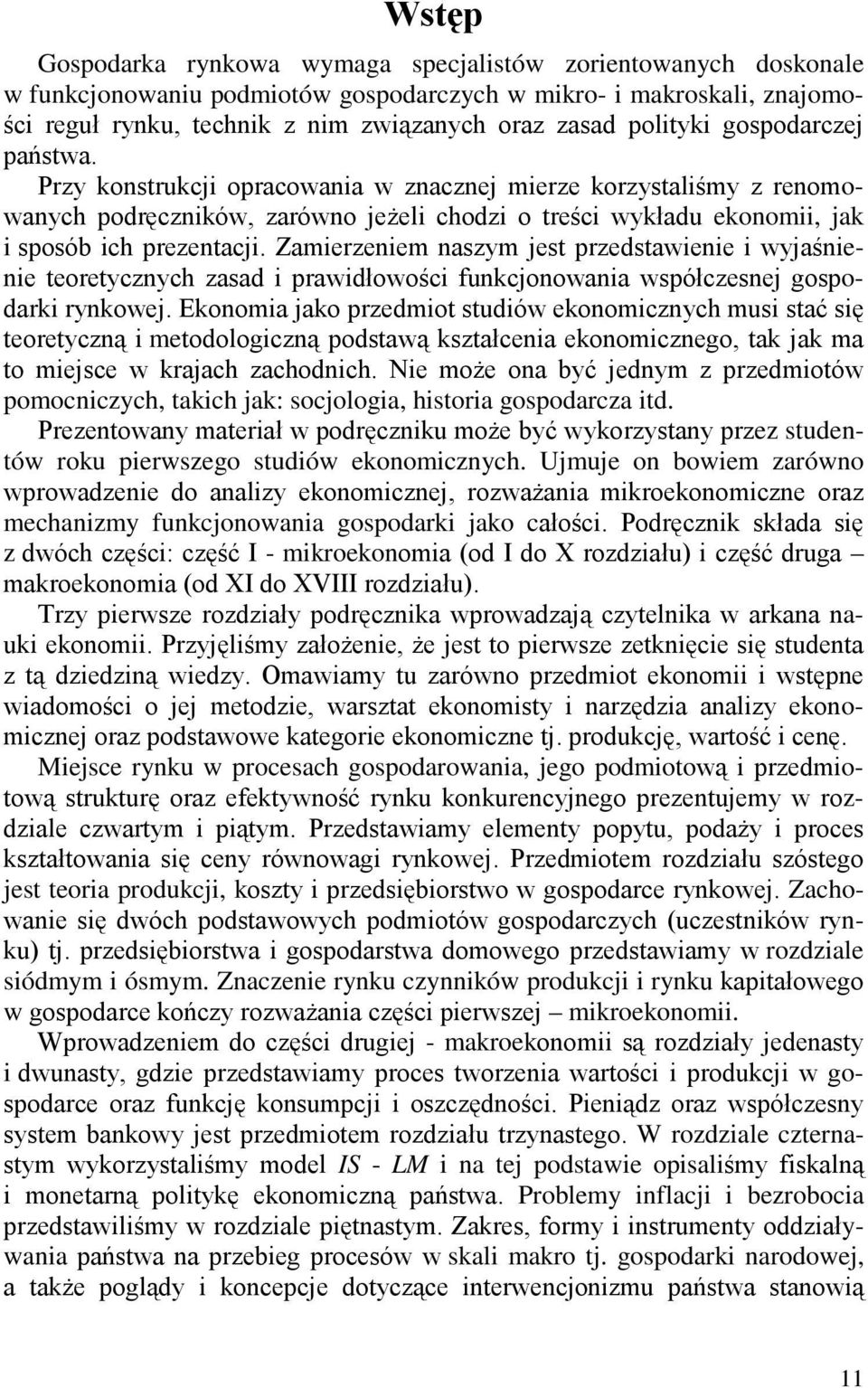 Wstęp

Gospodarka rynkowa wymaga specjalistów zorientowanych doskonale w funkcjonowaniu podmiotów gospodarczych w mikro- i makroskali, znajomości reguł rynku, technik z nim związanych oraz zasad polityki gospodarczej państwa.

Przy konstrukcji opracowania w znacznej mierze korzystaliśmy z renomowanych podręczników, zarówno jeżeli chodzi o treści wykładu ekonomii, jak i sposób ich prezentacji. Zamierzeniem naszym jest przedstawienie i wyjaśnienie teoretycznych zasad i prawidłowości funkcjonowania współczesnej gospodarki rynkowej. Ekonomia jako przedmiot studiów ekonomicznych musi stać się teoretyczną i metodologiczną podstawą kształcenia ekonomicznego, tak jak ma to miejsce w krajach zachodnich. Nie może ona być jednym z przedmiotów pomocniczych, takich jak: socjologia, historia gospodarcza itd.

Prezentowany materiał w podręczniku może być wykorzystany przez studentów roku pierwszego studiów ekonomicznych. Ujmuje on bowiem zarówno wprowadzenie do analizy ekonomicznej, rozważania mikroekonomiczne oraz mechanizmy funkcjonowania gospodarki jako całości. Podręcznik składa się z dwóch części: część I - mikroekonomia (od I do X rozdziału) i część druga – makroekonomia (od XI do XVIII rozdziału).

Trzy pierwsze rozdziały podręcznika wprowadzają czytelnika w arkana nauki ekonomii. Przyjęliśmy założenie, że jest to pierwsze zetknięcie się studenta z tą dziedziną wiedzy. Omawiamy tu zarówno przedmiot ekonomii i wstępne wiadomości o jej metodzie, warsztat ekonomisty i narzędzia analizy ekonomicznej oraz podstawowe kategorie ekonomiczne tj. produkcję, wartość i cenę.

Miejsce rynku w procesach gospodarowania, jego podmiotową i przedmiotową strukturę oraz efektywność rynku konkurencyjnego prezentujemy w rozdziale czwartym i piątym. Przedstawiamy elementy popytu, podaży i proces kształtowania się ceny równowagi rynkowej. Przedmiotem rozdziału szóstego jest teoria produkcji, koszty i przedsiębiorstwo w gospodarce rynkowej. Zachowanie się dwóch podstawowych podmiotów gospodarczych (uczestników rynku) tj. przedsiębiorstwa i gospodarstwa domowego przedstawiamy w rozdziale siódmym i ósmym. Znaczenie rynku czynników produkcji i rynku kapitałowego w gospodarce kończy rozważania części pierwszej – mikroekonomii.

Wprowadzeniem do części drugiej - makroekonomii są rozdziały jedenasty i dwunasty, gdzie przedstawiamy proces tworzenia wartości i produkcji w gospodarce oraz funkcję konsumpcji i oszczędności. Pieniądz oraz współczesny system bankowy jest przedmiotem rozdziału trzynastego. W rozdziale czternastym wykorzystaliśmy model IS - LM i na tej podstawie opisaliśmy fiskalną i monetarną politykę ekonomiczną państwa. Problemy inflacji i bezrobocia przedstawiliśmy w rozdziale piętnastym. Zakres, formy i instrumenty oddziaływania państwa na przebieg procesów w skali makro tj. gospodarki narodowej, a także poglądy i koncepcje dotyczące interwencjonizmu państwa stanowią

11